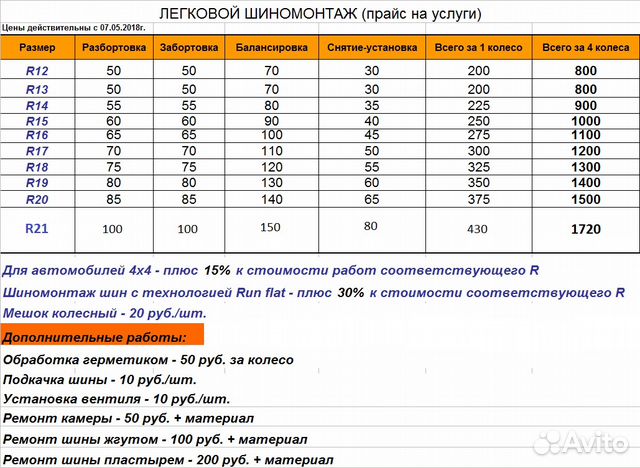 ЛЕГКОВОЙ ШИНОМОНТАЖ (прайс на услуги)

Цены действительны с 07.05.2018г.

| Размер | Разбортовка | Забортовка | Балансировка | Снятие-установка | Всего за 1 колесо | Всего за 4 колеса |
|---|---|---|---|---|---|---|
| R12 | 50 | 50 | 70 | 30 | 200 | 800 |
| R13 | 50 | 50 | 70 | 30 | 200 | 800 |
| R14 | 55 | 55 | 80 | 35 | 225 | 900 |
| R15 | 60 | 60 | 90 | 40 | 250 | 1000 |
| R16 | 65 | 65 | 100 | 45 | 275 | 1100 |
| R17 | 70 | 70 | 110 | 50 | 300 | 1200 |
| R18 | 75 | 75 | 120 | 55 | 325 | 1300 |
| R19 | 80 | 80 | 130 | 60 | 350 | 1400 |
| R20 | 85 | 85 | 140 | 65 | 375 | 1500 |
| R21 | 100 | 100 | 150 | 80 | 430 | 1720 |

Для автомобилей 4х4 - плюс 15% к стоимости работ соответствующего R

Шиномонтаж шин с технологией Run flat - плюс 30% к стоимости соответствующего R

Мешок колесный - 20 руб./шт.

Дополнительные работы:

Обработка герметиком - 50 руб. за колесо

Подкачка шины - 10 руб./шт.

Установка вентиля - 10 руб./шт.

Ремонт камеры - 50 руб. + материал

Ремонт шины жгутом - 100 руб. + материал

Ремонт шины пластырем - 200 руб. + материал

Avito